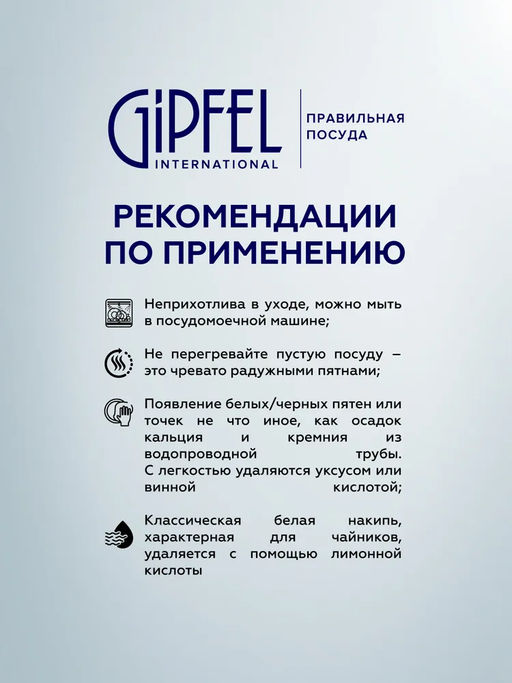 GIPFEL
INTERNATIONAL

ПРАВИЛЬНАЯ ПОСУДА

РЕКОМЕНДАЦИИ ПО ПРИМЕНЕНИЮ

Неприхотлива в уходе, можно мыть в посудомоечной машине;

Не перегревайте пустую посуду – это чревато радужными пятнами;

Появление белых/черных пятен или точек не что иное, как осадок кальция и кремния из водопроводной трубы. С легкостью удаляются уксусом или винной кислотой;

Классическая белая накипь, характерная для чайников, удаляется с помощью лимонной кислоты